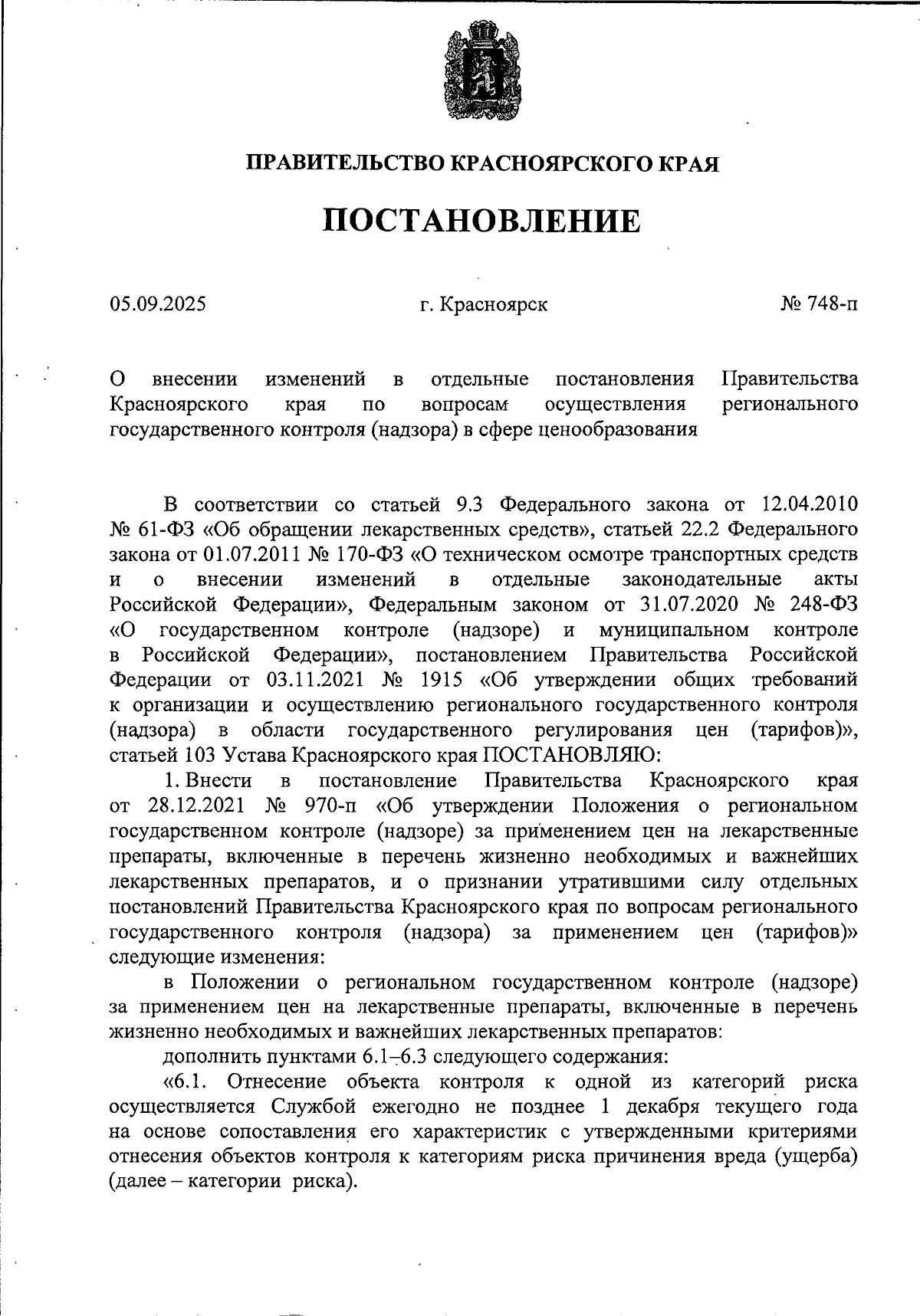 ПРАВИТЕЛЬСТВО КРАСНОЯРСКОГО КРАЯ

ПОСТАНОВЛЕНИЕ

05.09.2025

г. Красноярск

№ 748-п

О внесении изменений в отдельные постановления Правительства Красноярского края по вопросам осуществления регионального государственного контроля (надзора) в сфере ценообразования

В соответствии со статьей 9.3 Федерального закона от 12.04.2010 № 61-ФЗ «Об обращении лекарственных средств», статьей 22.2 Федерального закона от 01.07.2011 № 170-ФЗ «О техническом осмотре транспортных средств и о внесении изменений в отдельные законодательные акты Российской Федерации», Федеральным законом от 31.07.2020 № 248-ФЗ «О государственном контроле (надзоре) и муниципальном контроле в Российской Федерации», постановлением Правительства Российской Федерации от 03.11.2021 № 1915 «Об утверждении общих требований к организации и осуществлению регионального государственного контроля (надзора) в области государственного регулирования цен (тарифов)», статьей 103 Устава Красноярского края ПОСТАНОВЛЯЮ:

1. Внести в постановление Правительства Красноярского края от 28.12.2021 № 970-п «Об утверждении Положения о региональном государственном контроле (надзоре) за применением цен на лекарственные препараты, включенные в перечень жизненно необходимых и важнейших лекарственных препаратов, и о признании утратившими силу отдельных постановлений Правительства Красноярского края по вопросам регионального государственного контроля (надзора) за применением цен (тарифов)» следующие изменения:

в Положении о региональном государственном контроле (надзоре) за применением цен на лекарственные препараты, включенные в перечень жизненно необходимых и важнейших лекарственных препаратов:

дополнить пунктами 6.1–6.3 следующего содержания:

«6.1. Отнесение объекта контроля к одной из категорий риска осуществляется Службой ежегодно не позднее 1 декабря текущего года на основе сопоставления его характеристик с утвержденными критериями отнесения объектов контроля к категориям риска причинения вреда (ущерба) (далее – категории риска).